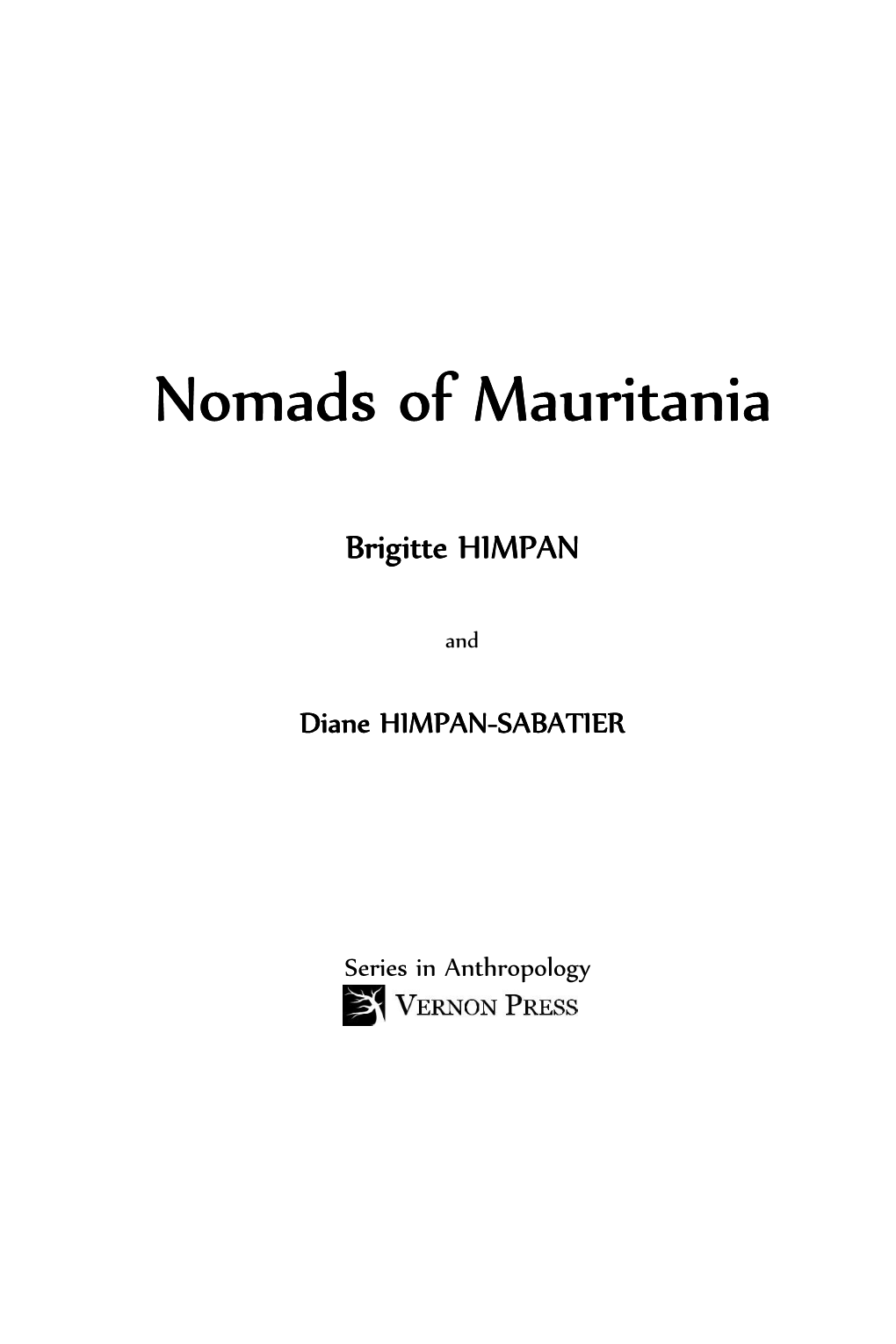 Nomads of Mauritania

Brigitte HIMPAN

and

Diane HIMPAN-SABATIER

Series in Anthropology

VERNON PRESS